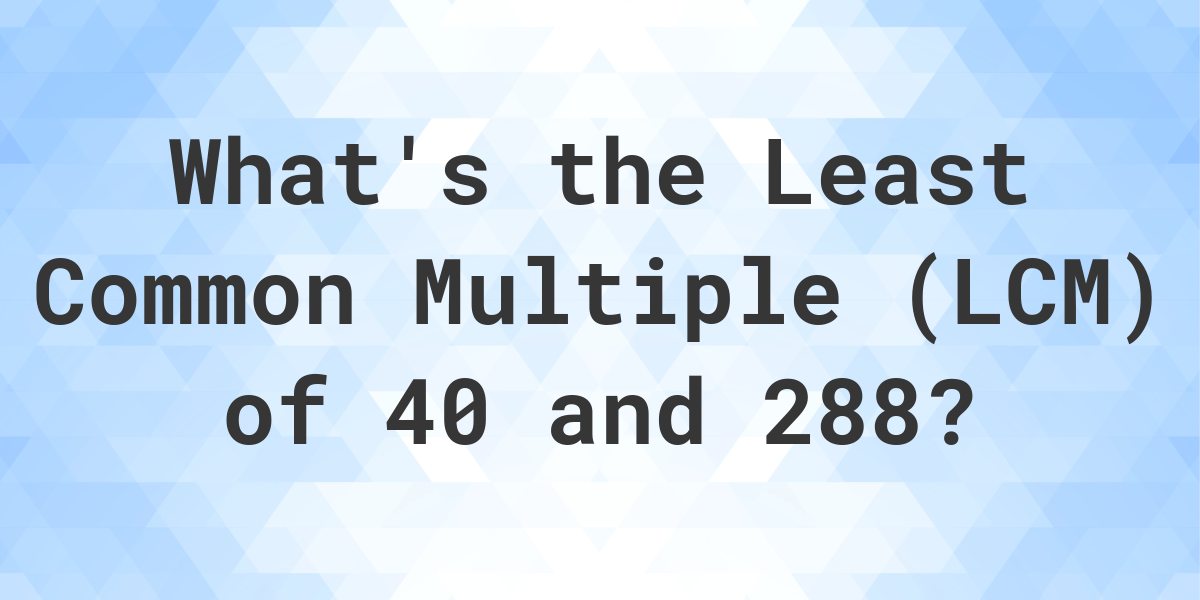 What's the Least Common Multiple (LCM) of 40 and 288?